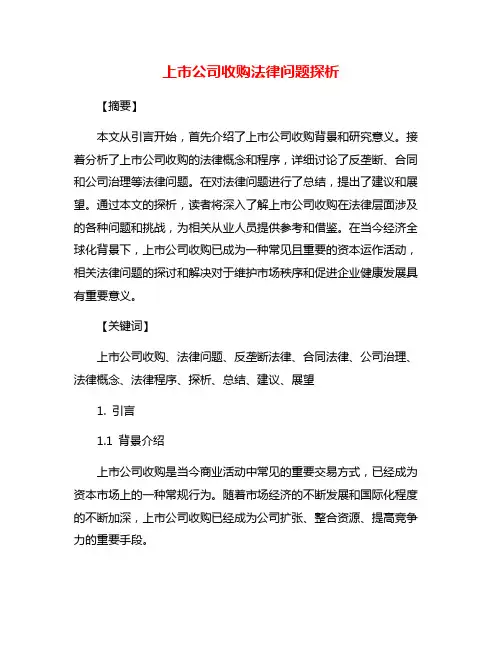 上市公司收购法律问题探析

【摘要】

本文从引言开始，首先介绍了上市公司收购背景和研究意义。接着分析了上市公司收购的法律概念和程序，详细讨论了反垄断、合同和公司治理等法律问题。在对法律问题进行了总结，提出了建议和展望。通过本文的探析，读者将深入了解上市公司收购在法律层面涉及的各种问题和挑战，为相关从业人员提供参考和借鉴。在当今经济全球化背景下，上市公司收购已成为一种常见且重要的资本运作活动，相关法律问题的探讨和解决对于维护市场秩序和促进企业健康发展具有重要意义。

【关键词】

上市公司收购、法律问题、反垄断法律、合同法律、公司治理、法律概念、法律程序、探析、总结、建议、展望

1. 引言

1.1 背景介绍

上市公司收购是当今商业活动中常见的重要交易方式，已经成为资本市场上的一种常规行为。随着市场经济的不断发展和国际化程度的不断加深，上市公司收购已经成为公司扩张、整合资源、提高竞争力的重要手段。